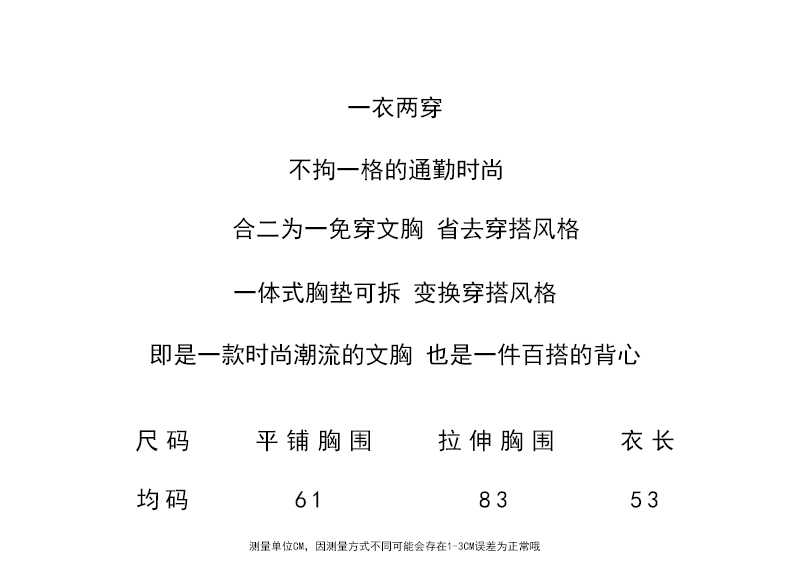 一衣两穿

不拘一格的通勤时尚

合二为一免穿文胸 省去穿搭风格

一体式胸垫可拆 变换穿搭风格

即是一款时尚潮流的文胸 也是一件百搭的背心

| 尺码 | 平铺胸围 | 拉伸胸围 | 衣长 |
|---|---|---|---|
| 均码 | 61 | 83 | 53 |

测量单位CM，因测量方式不同可能会存在1-3CM误差为正常哦